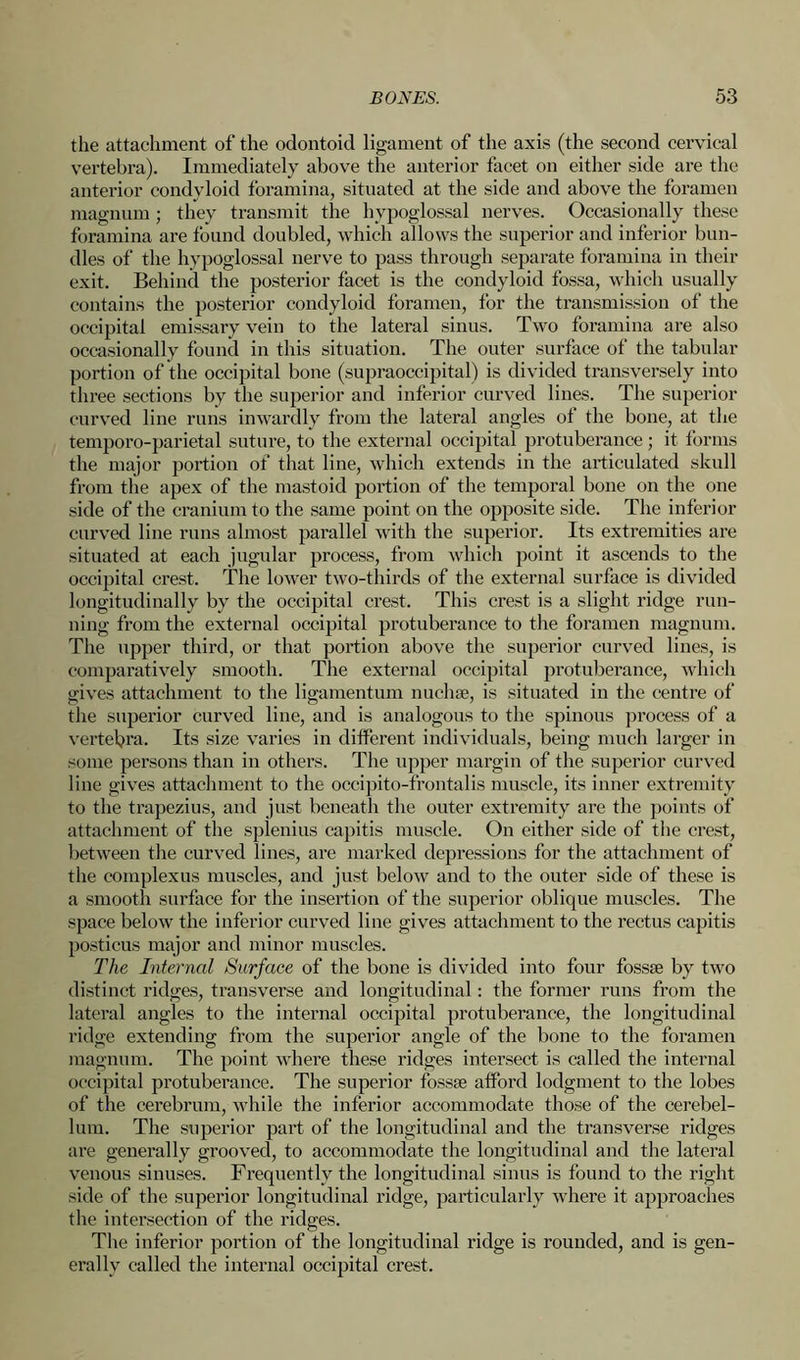 BONES. 53

the attachment of the odontoid ligament of the axis (the second cervical vertebra). Immediately above the anterior facet on either side are the anterior condyloid foramina, situated at the side and above the foramen magnum; they transmit the hypoglossal nerves. Occasionally these foramina are found doubled, which allows the superior and inferior bundles of the hypoglossal nerve to pass through separate foramina in their exit. Behind the posterior facet is the condyloid fossa, which usually contains the posterior condyloid foramen, for the transmission of the occipital emissary vein to the lateral sinus. Two foramina are also occasionally found in this situation. The outer surface of the tabular portion of the occipital bone (supraoccipital) is divided transversely into three sections by the superior and inferior curved lines. The superior curved line runs inwardly from the lateral angles of the bone, at the temporo-parietal suture, to the external occipital protuberance; it forms the major portion of that line, which extends in the articulated skull from the apex of the mastoid portion of the temporal bone on the one side of the cranium to the same point on the opposite side. The inferior curved line runs almost parallel with the superior. Its extremities are situated at each jugular process, from which point it ascends to the occipital crest. The lower two-thirds of the external surface is divided longitudinally by the occipital crest. This crest is a slight ridge running from the external occipital protuberance to the foramen magnum. The upper third, or that portion above the superior curved lines, is comparatively smooth. The external occipital protuberance, which gives attachment to the ligamentum nuchæ, is situated in the centre of the superior curved line, and is analogous to the spinous process of a vertebra. Its size varies in different individuals, being much larger in some persons than in others. The upper margin of the superior curved line gives attachment to the occipito-frontalis muscle, its inner extremity to the trapezius, and just beneath the outer extremity are the points of attachment of the splenius capitis muscle. On either side of the crest, between the curved lines, are marked depressions for the attachment of the complexus muscles, and just below and to the outer side of these is a smooth surface for the insertion of the superior oblique muscles. The space below the inferior curved line gives attachment to the rectus capitis posticus major and minor muscles.

The Internal Surface of the bone is divided into four fossæ by two distinct ridges, transverse and longitudinal: the former runs from the lateral angles to the internal occipital protuberance, the longitudinal ridge extending from the superior angle of the bone to the foramen magnum. The point where these ridges intersect is called the internal occipital protuberance. The superior fossæ afford lodgment to the lobes of the cerebrum, while the inferior accommodate those of the cerebellum. The superior part of the longitudinal and the transverse ridges are generally grooved, to accommodate the longitudinal and the lateral venous sinuses. Frequently the longitudinal sinus is found to the right side of the superior longitudinal ridge, particularly where it approaches the intersection of the ridges.

The inferior portion of the longitudinal ridge is rounded, and is generally called the internal occipital crest.